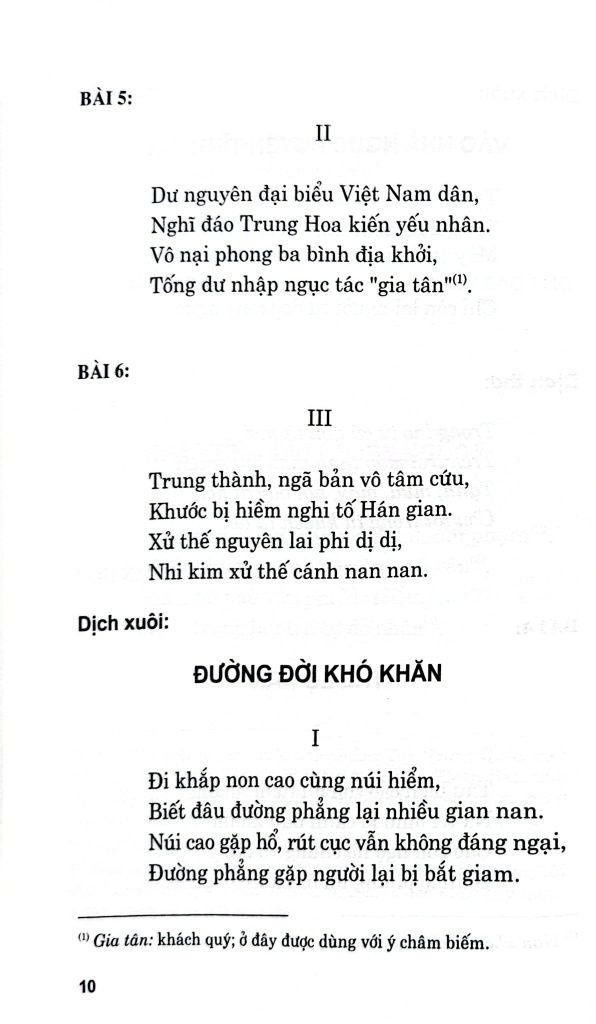 BÀI 5:

II

Dư nguyên đại biểu Việt Nam dân,
Nghĩ đáo Trung Hoa kiến yếu nhân.
Vô nại phong ba bình địa khởi,
Tống dư nhập ngục tác "gia tân"$^{(1)}$.

BÀI 6:

III

Trung thành, ngã bản vô tâm cứu,
Khước bị hiềm nghi tố Hán gian.
Xử thế nguyên lai phi dị dị,
Nhi kim xử thế cánh nan nan.

Dịch xuôi:

ĐƯỜNG ĐỜI KHÓ KHĂN

I

Đi khắp non cao cùng núi hiểm,
Biết đâu đường phẳng lại nhiều gian nan.
Núi cao gặp hổ, rút cục vẫn không đáng ngại,
Đường phẳng gặp người lại bị bắt giam.

$^{(1)}$ Gia tân: khách quý; ở đây được dùng với ý châm biếm.

10